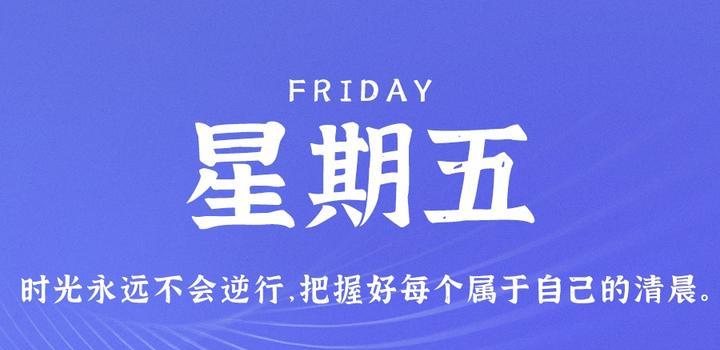 FRIDAY

星期五

时光永远不会逆行,把握好每个属于自己的清晨。